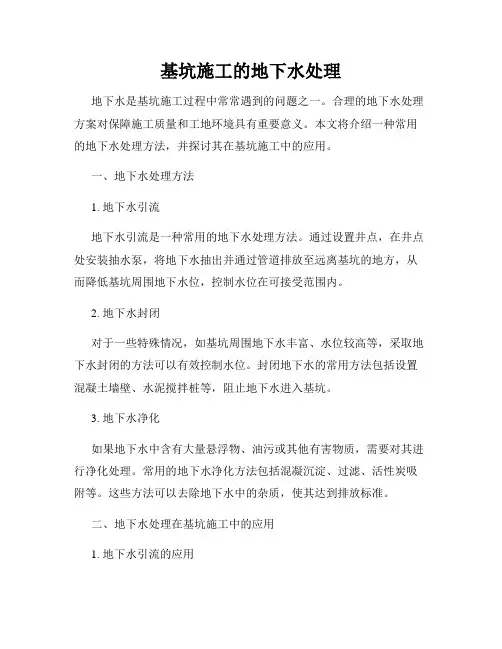 基坑施工的地下水处理

地下水是基坑施工过程中常常遇到的问题之一。合理的地下水处理方案对保障施工质量和工地环境具有重要意义。本文将介绍一种常用的地下水处理方法，并探讨其在基坑施工中的应用。

一、地下水处理方法

1. 地下水引流

地下水引流是一种常用的地下水处理方法。通过设置井点，在井点处安装抽水泵，将地下水抽出并通过管道排放至远离基坑的地方，从而降低基坑周围地下水位，控制水位在可接受范围内。

2. 地下水封闭

对于一些特殊情况，如基坑周围地下水丰富、水位较高等，采取地下水封闭的方法可以有效控制水位。封闭地下水的常用方法包括设置混凝土墙壁、水泥搅拌桩等，阻止地下水进入基坑。

3. 地下水净化

如果地下水中含有大量悬浮物、油污或其他有害物质，需要对其进行净化处理。常用的地下水净化方法包括混凝沉淀、过滤、活性炭吸附等。这些方法可以去除地下水中的杂质，使其达到排放标准。

二、地下水处理在基坑施工中的应用

1. 地下水引流的应用